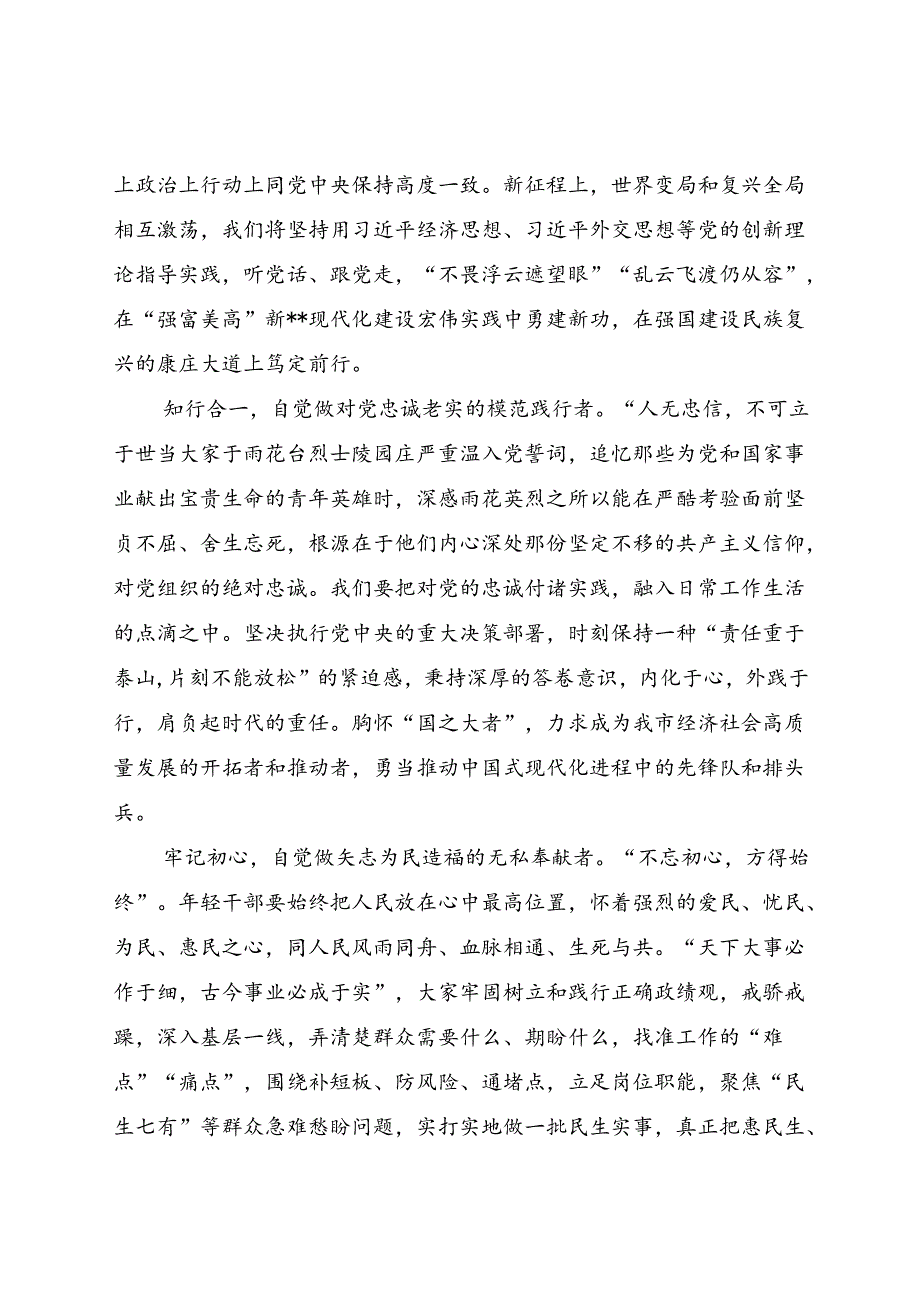 上政治上行动上同党中央保持高度一致。新征程上，世界变局和复兴全局相互激荡，我们将坚持用习近平经济思想、习近平外交思想等党的创新理论指导实践，听党话、跟党走，“不畏浮云遮望眼”“乱云飞渡仍从容”，在“强富美高”新**现代化建设宏伟实践中勇建新功，在强国建设民族复兴的康庄大道上笃定前行。

知行合一，自觉做对党忠诚老实的模范践行者。“人无忠信，不可立于世当大家于雨花台烈士陵园庄严重温入党誓词，追忆那些为党和国家事业献出宝贵生命的青年英雄时，深感雨花英烈之所以能在严酷考验面前坚贞不屈、舍生忘死，根源在于他们内心深处那份坚定不移的共产主义信仰，对党组织的绝对忠诚。我们要把对党的忠诚付诸实践，融入日常工作生活的点滴之中。坚决执行党中央的重大决策部署，时刻保持一种“责任重于泰山,片刻不能放松”的紧迫感，秉持深厚的答卷意识，内化于心，外践于行，肩负起时代的重任。胸怀“国之大者”，力求成为我市经济社会高质量发展的开拓者和推动者，勇当推动中国式现代化进程中的先锋队和排头兵。

牢记初心，自觉做矢志为民造福的无私奉献者。“不忘初心，方得始终”。年轻干部要始终把人民放在心中最高位置，怀着强烈的爱民、忧民、为民、惠民之心，同人民风雨同舟、血脉相通、生死与共。“天下大事必作于细，古今事业必成于实”，大家牢固树立和践行正确政绩观，戒骄戒躁，深入基层一线，弄清楚群众需要什么、期盼什么，找准工作的“难点”“痛点”，围绕补短板、防风险、通堵点，立足岗位职能，聚焦“民生七有”等群众急难愁盼问题，实打实地做一批民生实事，真正把惠民生、